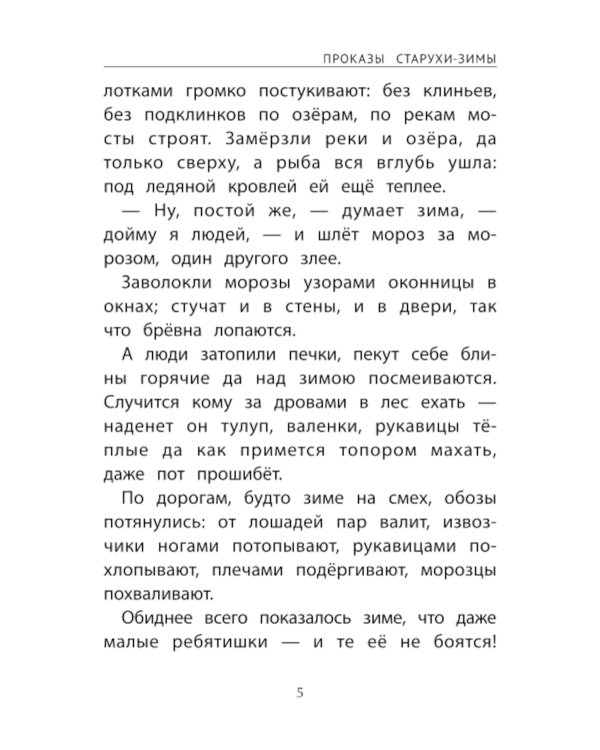 ПРОКАЗЫ СТАРУХИ-ЗИМЫ

лотками громко постукивают: без клиньев, без подклинков по озёрам, по рекам мосты строят. Замёрзли реки и озёра, да только сверху, а рыба вся вглубь ушла: под ледяной кровлей ей ещё теплее.

— Ну, постой же, — думает зима, — дойму я людей, — и шлёт мороз за морозом, один другого злее.

Заволокли морозы узорами оконницы в окнах; стучат и в стены, и в двери, так что брёвна лопаются.

А люди затопили печки, пекут себе блины горячие да над зимою посмеиваются. Случится кому за дровами в лес ехать — наденет он тулуп, валенки, рукавицы тёплые да как примется топором махать, даже пот прошибёт.

По дорогам, будто зиме на смех, обозы потянулись: от лошадей пар валит, извозчики ногами потопывают, рукавицами похлопывают, плечами подёргивают, морозцы похваливают.

Обиднее всего показалось зиме, что даже малые ребятишки — и те её не боятся!

5